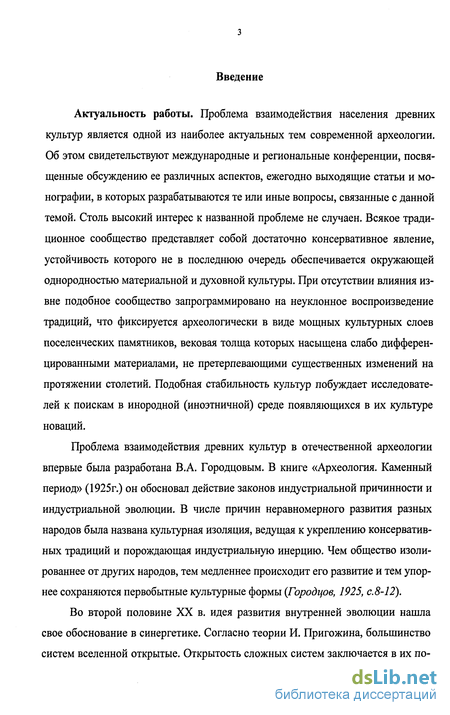 3

Введение

Актуальность работы. Проблема взаимодействия населения древних культур является одной из наиболее актуальных тем современной археологии. Об этом свидетельствуют международные и региональные конференции, посвященные обсуждению ее различных аспектов, ежегодно выходящие статьи и монографии, в которых разрабатываются те или иные вопросы, связанные с данной темой. Столь высокий интерес к названной проблеме не случаен. Всякое традиционное сообщество представляет собой достаточно консервативное явление, устойчивость которого не в последнюю очередь обеспечивается окружающей однородностью материальной и духовной культуры. При отсутствии влияния извне подобное сообщество запрограммировано на неуклонное воспроизведение традиций, что фиксируется археологически в виде мощных культурных слоев поселенческих памятников, вековая толща которых насыщена слабо дифференцированными материалами, не претерпевающими существенных изменений на протяжении столетий. Подобная стабильность культур побуждает исследователей к поискам в инородной (иноэтничной) среде появляющихся в их культуре новаций.

Проблема взаимодействия древних культур в отечественной археологии впервые была разработана В.А. Городцовым. В книге «Археология. Каменный период» (1925г.) он обосновал действие законов индустриальной причинности и индустриальной эволюции. В числе причин неравномерного развития разных народов была названа культурная изоляция, ведущая к укреплению консервативных традиций и порождающая индустриальную инерцию. Чем общество изолированнее от других народов, тем медленнее происходит его развитие и тем упорнее сохраняются первобытные культурные формы (Городцов, 1925, с.8-12).

Во второй половине XX в. идея развития внутренней эволюции нашла свое обоснование в синергетике. Согласно теории И. Пригожина, большинство систем вселенной открытые. Открытость сложных систем заключается в их по-

dsLib.net
библиотека диссертаций